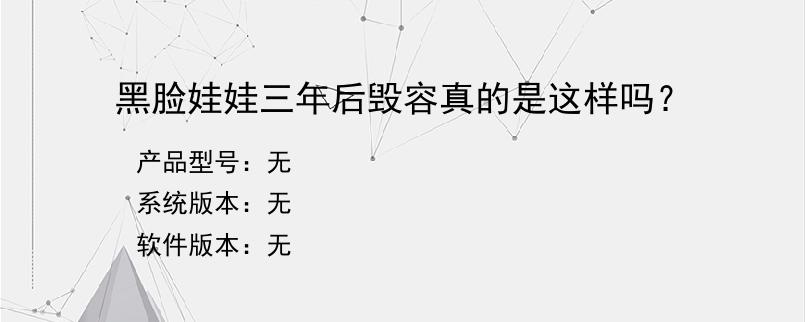 黑脸娃娃三年后毁容真的是这样吗？

产品型号：无
系统版本：无
软件版本：无